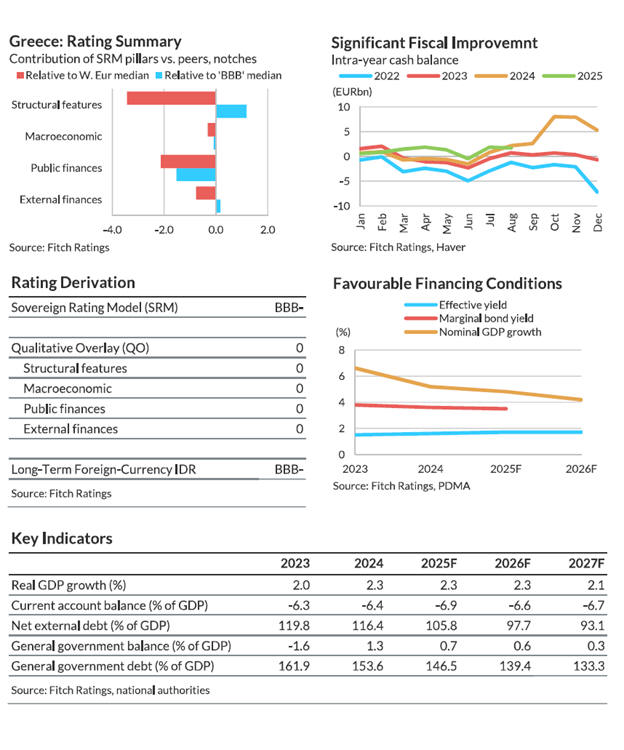 Greece: Rating Summary
Contribution of SRM pillars vs. peers, notches
Relative to W. Eur median Relative to 'BBB' median

Structural features
Macroeconomic
Public finances
External finances

-4.0 -2.0 0.0 2.0
Source: Fitch Ratings

Significant Fiscal Improvemnt
Intra-year cash balance
2022 2023 2024 2025
(EURbn)
10
5
0
-5
-10
Jan Feb Mar Apr May Jun Jul Aug Sep Oct Nov Dec
Source: Fitch Ratings, Haver

Rating Derivation

| Sovereign Rating Model (SRM) | BBB- |
|---|---|
| Qualitative Overlay (QO) | 0 |
| Structural features | 0 |
| Macroeconomic | 0 |
| Public finances | 0 |
| External finances | 0 |
| Long-Term Foreign-Currency IDR | BBB- |

Source: Fitch Ratings

Favourable Financing Conditions
Effective yield
Marginal bond yield
Nominal GDP growth
(%)
8
6
4
2
0
2023 2024 2025F 2026F
Source: Fitch Ratings, PDMA

Key Indicators

| | 2023 | 2024 | 2025F | 2026F | 2027F |
|---|---|---|---|---|---|
| Real GDP growth (%) | 2.0 | 2.3 | 2.3 | 2.3 | 2.1 |
| Current account balance (% of GDP) | -6.3 | -6.4 | -6.9 | -6.6 | -6.7 |
| Net external debt (% of GDP) | 119.8 | 116.4 | 105.8 | 97.7 | 93.1 |
| General government balance (% of GDP) | -1.6 | 1.3 | 0.7 | 0.6 | 0.3 |
| General government debt (% of GDP) | 161.9 | 153.6 | 146.5 | 139.4 | 133.3 |

Source: Fitch Ratings, national authorities